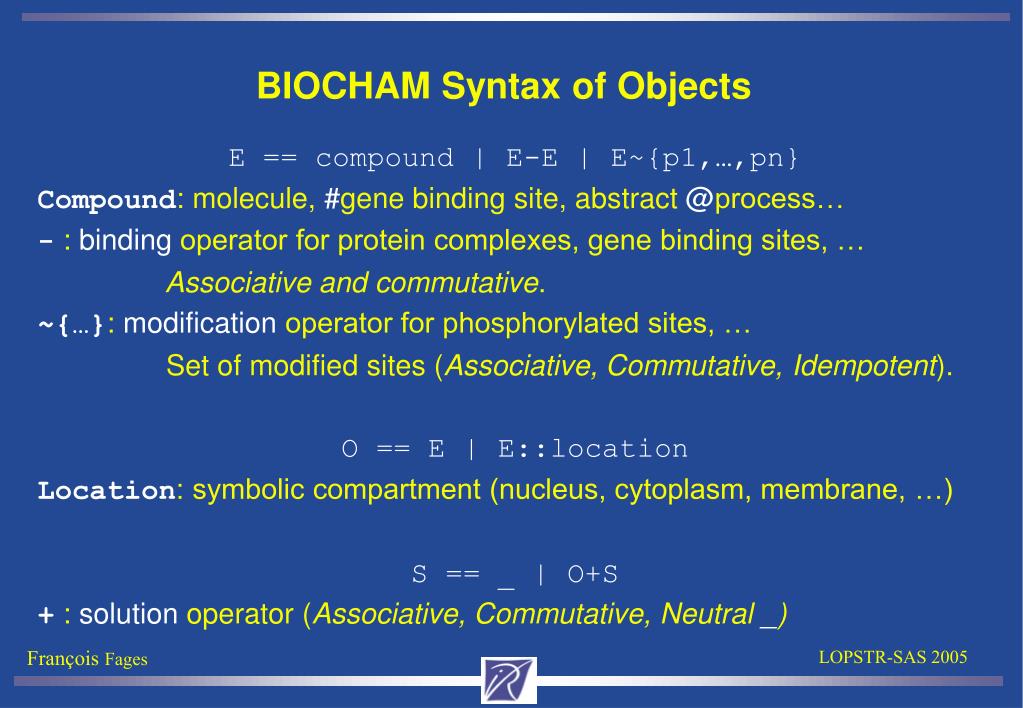 BIOCHAM Syntax of Objects

E == compound | E-E | E~{p1,…,pn}

Compound: molecule, #gene binding site, abstract @process…

- : binding operator for protein complexes, gene binding sites, …

Associative and commutative.

~{…}: modification operator for phosphorylated sites, …

Set of modified sites (Associative, Commutative, Idempotent).

O == E | E::location

Location: symbolic compartment (nucleus, cytoplasm, membrane, …)

S == _ | O+S

+ : solution operator (Associative, Commutative, Neutral _)

François Fages

LOPSTR-SAS 2005